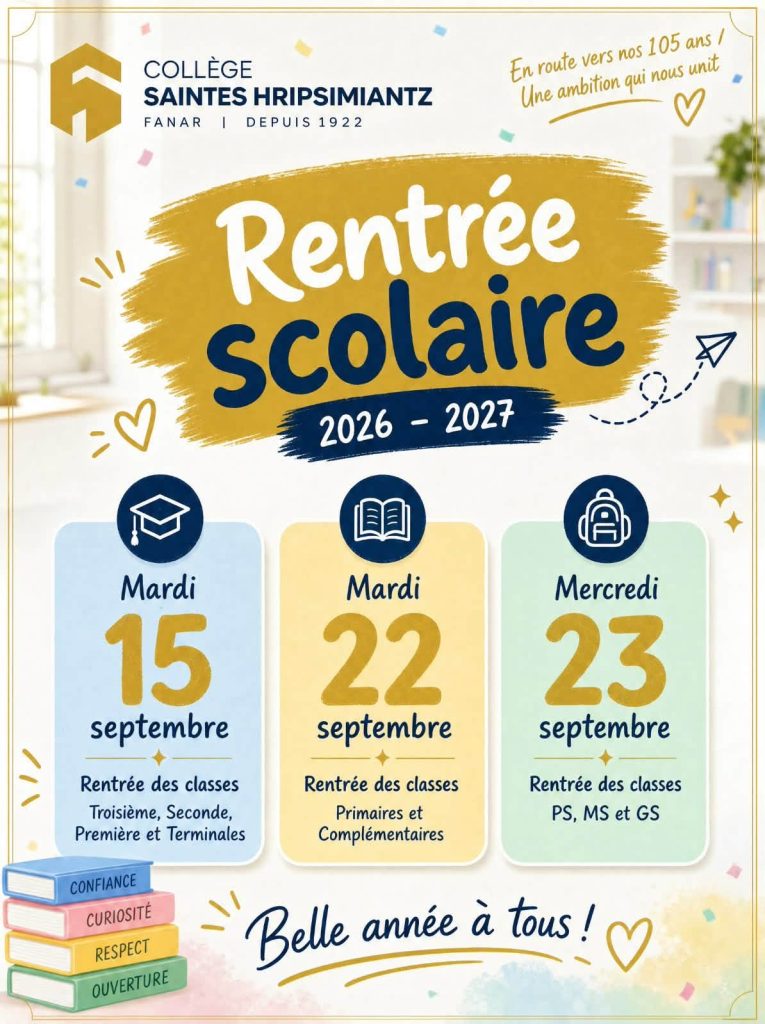 COLLÈGE
SAINTES HRIPSIMIANTZ
FANAR | DEPUIS 1922

En route vers nos 105 ans !
Une ambition qui nous unit

Rentrée scolaire
2026 - 2027

Mardi
15
septembre
Rentrée des classes
Troisième, Seconde, Première et Terminales

Mardi
22
septembre
Rentrée des classes
Primaires et Complémentaires

Mercredi
23
septembre
Rentrée des classes
PS, MS et GS

CONFIANCE
CURIOSITÉ
RESPECT
OUVERTURE

Belle année à tous !